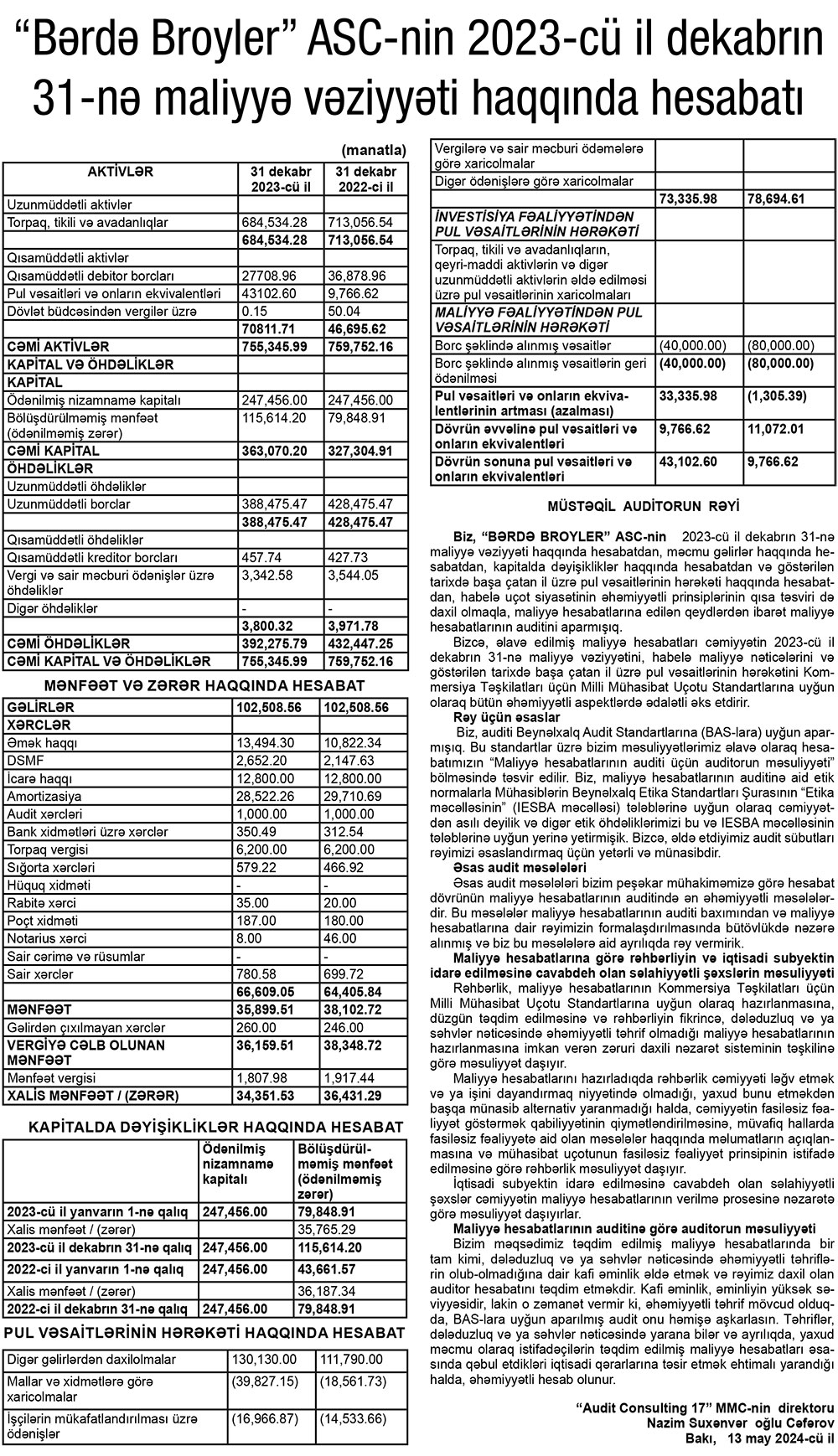 “Bərdə Broyler” ASC-nin 2023-cü il dekabrın 31-nə maliyyə vəziyyəti haqqında hesabatı

(manatla)

| AKTİVLƏR | 31 dekabr 2023-cü il | 31 dekabr 2022-ci il |
|---|---|---|
| Uzunmüddətli aktivlər | | |
| Torpaq, tikili və avadanlıqlar | 684,534.28 | 713,056.54 |
| | 684,534.28 | 713,056.54 |
| Qısamüddətli aktivlər | | |
| Qısamüddətli debitor borcları | 27708.96 | 36,878.96 |
| Pul vəsaitləri və onların ekvivalentləri | 43102.60 | 9,766.62 |
| Dövlət büdcəsindən vergilər üzrə | 0.15 | 50.04 |
| | 70811.71 | 46,695.62 |
| CƏMİ AKTİVLƏR | 755,345.99 | 759,752.16 |
| KAPİTAL VƏ ÖHDƏLİKLƏR | | |
| KAPİTAL | | |
| Ödənilmiş nizamnamə kapitalı | 247,456.00 | 247,456.00 |
| Bölüşdürülməmiş mənfəət (ödənilməmiş zərər) | 115,614.20 | 79,848.91 |
| CƏMİ KAPİTAL | 363,070.20 | 327,304.91 |
| ÖHDƏLİKLƏR | | |
| Uzunmüddətli öhdəliklər | | |
| Uzunmüddətli borclar | 388,475.47 | 428,475.47 |
| | 388,475.47 | 428,475.47 |
| Qısamüddətli öhdəliklər | | |
| Qısamüddətli kreditor borcları | 457.74 | 427.73 |
| Vergi və sair məcburi ödənişlər üzrə öhdəliklər | 3,342.58 | 3,544.05 |
| Digər öhdəliklər | - | - |
| | 3,800.32 | 3,971.78 |
| CƏMİ ÖHDƏLİKLƏR | 392,275.79 | 432,447.25 |
| CƏMİ KAPİTAL VƏ ÖHDƏLİKLƏR | 755,345.99 | 759,752.16 |

MƏNFƏƏT VƏ ZƏRƏR HAQQINDA HESABAT

| GƏLİRLƏR | 102,508.56 | 102,508.56 |
|---|---|---|
| XƏRCLƏR | | |
| Əmək haqqı | 13,494.30 | 10,822.34 |
| DSMF | 2,652.20 | 2,147.63 |
| İcarə haqqı | 12,800.00 | 12,800.00 |
| Amortizasiya | 28,522.26 | 29,710.69 |
| Audit xərcləri | 1,000.00 | 1,000.00 |
| Bank xidmətləri üzrə xərclər | 350.49 | 312.54 |
| Torpaq vergisi | 6,200.00 | 6,200.00 |
| Sığorta xərcləri | 579.22 | 466.92 |
| Hüquq xidməti | - | - |
| Rabitə xərci | 35.00 | 20.00 |
| Poçt xidməti | 187.00 | 180.00 |
| Notarius xərci | 8.00 | 46.00 |
| Sair cərimə və rüsumlar | - | - |
| Sair xərclər | 780.58 | 699.72 |
| | 66,609.05 | 64,405.84 |
| MƏNFƏƏT | 35,899.51 | 38,102.72 |
| Gəlirdən çıxılmayan xərclər | 260.00 | 246.00 |
| VERGİYƏ CƏLB OLUNAN MƏNFƏƏT | 36,159.51 | 38,348.72 |
| Mənfəət vergisi | 1,807.98 | 1,917.44 |
| XALİS MƏNFƏƏT / (ZƏRƏR) | 34,351.53 | 36,431.29 |

KAPİTALDA DƏYİŞİKLİKLƏR HAQQINDA HESABAT

| | Ödənilmiş nizamnamə kapitalı | Bölüşdürülməmiş mənfəət (ödənilməmiş zərər) |
|---|---|---|
| 2023-cü il yanvarın 1-nə qalıq | 247,456.00 | 79,848.91 |
| Xalis mənfəət / (zərər) | | 35,765.29 |
| 2023-cü il dekabrın 31-nə qalıq | 247,456.00 | 115,614.20 |
| 2022-ci il yanvarın 1-nə qalıq | 247,456.00 | 43,661.57 |
| Xalis mənfəət / (zərər) | | 36,187.34 |
| 2022-ci il dekabrın 31-nə qalıq | 247,456.00 | 79,848.91 |

PUL VƏSAİTLƏRİNİN HƏRƏKƏTİ HAQQINDA HESABAT

| Digər gəlirlərdən daxilolmalar | 130,130.00 | 111,790.00 |
|---|---|---|
| Mallar və xidmətlərə görə xaricolmalar | (39,827.15) | (18,561.73) |
| İşçilərin mükafatlandırılması üzrə ödənişlər | (16,966.87) | (14,533.66) |
| Vergilərə və sair məcburi ödəmələrə görə xaricolmalar | | |
| Digər ödənişlərə görə xaricolmalar | | |
| | 73,335.98 | 78,694.61 |
| İNVESTİSİYA FƏALİYYƏTİNDƏN PUL VƏSAİTLƏRİNİN HƏRƏKƏTİ | | |
| Torpaq, tikili və avadanlıqların, qeyri-maddi aktivlərin və digər uzunmüddətli aktivlərin əldə edilməsi üzrə pul vəsaitlərinin xaricolmaları | | |
| MALİYYƏ FƏALİYYƏTİNDƏN PUL VƏSAİTLƏRİNİN HƏRƏKƏTİ | | |
| Borc şəklində alınmış vəsaitlər | (40,000.00) | (80,000.00) |
| Borc şəklində alınmış vəsaitlərin geri ödənilməsi | (40,000.00) | (80,000.00) |
| Pul vəsaitləri və onların ekvivalentlərinin artması (azalması) | 33,335.98 | (1,305.39) |
| Dövrün əvvəlinə pul vəsaitləri və onların ekvivalentləri | 9,766.62 | 11,072.01 |
| Dövrün sonuna pul vəsaitləri və onların ekvivalentləri | 43,102.60 | 9,766.62 |

MÜSTƏQİL AUDİTORUN RƏYİ

Biz, “BƏRDƏ BROYLER” ASC-nin 2023-cü il dekabrın 31-nə maliyyə vəziyyəti haqqında hesabatdan, məcmu gəlirlər haqqında hesabatdan, kapitalda dəyişikliklər haqqında hesabatdan və göstərilən tarixdə başa çatan il üzrə pul vəsaitlərinin hərəkəti haqqında hesabatdan, habelə uçot siyasətinin əhəmiyyətli prinsiplərinin qısa təsviri də daxil olmaqla, maliyyə hesabatlarına edilən qeydlərdən ibarət maliyyə hesabatlarının auditini aparmışıq.

Bizcə, əlavə edilmiş maliyyə hesabatları cəmiyyətin 2023-cü il dekabrın 31-nə maliyyə vəziyyətini, habelə maliyyə nəticələrini və göstərilən tarixdə başa çatan il üzrə pul vəsaitlərinin hərəkətini Kommersiya Təşkilatları üçün Milli Mühasibat Uçotu Standartlarına uyğun olaraq bütün əhəmiyyətli aspektlərdə ədalətli əks etdirir.

Rəy üçün əsaslar

Biz, auditi Beynəlxalq Audit Standartlarına (BAS-lara) uyğun aparmışıq. Bu standartlar üzrə bizim məsuliyyətlərimiz əlavə olaraq hesabatımızın “Maliyyə hesabatlarının auditi üçün auditorun məsuliyyəti” bölməsində təsvir edilir. Biz, maliyyə hesabatlarının auditinə aid etik normalarla Mühasiblərin Beynəlxalq Etika Standartları Şurasının “Etika məcəlləsinin” (IESBA məcəlləsi) tələblərinə uyğun olaraq cəmiyyətdən asılı deyilik və digər etik öhdəliklərimizi bu və IESBA məcəlləsinin tələblərinə uyğun yerinə yetirmişik. Bizcə, əldə etdiyimiz audit sübutları rəyimizi əsaslandırmaq üçün yetərli və münasibdir.

Əsas audit məsələləri

Əsas audit məsələləri bizim peşəkar mühakiməmizə görə hesabat dövrünün maliyyə hesabatlarının auditində ən əhəmiyyətli məsələlərdir. Bu məsələlər maliyyə hesabatlarının auditi baxımından və maliyyə hesabatlarına dair rəyimizin formalaşdırılmasında bütövlükdə nəzərə alınmış və biz bu məsələlərə aid ayrılıqda rəy vermirik.

Maliyyə hesabatlarına görə rəhbərliyin və iqtisadi subyektin idarə edilməsinə cavabdeh olan səlahiyyətli şəxslərin məsuliyyəti

Rəhbərlik, maliyyə hesabatlarının Kommersiya Təşkilatları üçün Milli Mühasibat Uçotu Standartlarına uyğun olaraq hazırlanmasına, düzgün təqdim edilməsinə və rəhbərliyin fikrincə, dələduzluq və ya səhvlər nəticəsində əhəmiyyətli təhrif olmadığı maliyyə hesabatlarının hazırlanmasına imkan verən zəruri daxili nəzarət sisteminin təşkilinə görə məsuliyyət daşıyır.

Maliyyə hesabatlarını hazırladıqda rəhbərlik cəmiyyəti ləğv etmək və ya işini dayandırmaq niyyətində olmadığı, yaxud bunu etməkdən başqa münasib alternativ yaranmadığı halda, cəmiyyətin fasiləsiz fəaliyyət göstərmək qabiliyyətinin qiymətləndirilməsinə, müvafiq hallarda fasiləsiz fəaliyyətə aid olan məsələlər haqqında məlumatların açıqlanmasına və mühasibat uçotunun fasiləsiz fəaliyyət prinsipinin istifadə edilməsinə görə rəhbərlik məsuliyyət daşıyır.

İqtisadi subyektin idarə edilməsinə cavabdeh olan səlahiyyətli şəxslər cəmiyyətin maliyyə hesabatlarının verilmə prosesinə nəzarətə görə məsuliyyət daşıyırlar.

Maliyyə hesabatlarının auditinə görə auditorun məsuliyyəti

Bizim məqsədimiz təqdim edilmiş maliyyə hesabatlarında bir tam kimi, dələduzluq və ya səhvlər nəticəsində əhəmiyyətli təhriflərin olub-olmadığına dair kafi əminlik əldə etmək və rəyimiz daxil olan auditor hesabatını təqdim etməkdir. Kafi əminlik, əminliyin yüksək səviyyəsidir, lakin o zəmanət vermir ki, əhəmiyyətli təhrif mövcud olduqda, BAS-lara uyğun aparılmış audit onu həmişə aşkarlasın. Təhriflər, dələduzluq və ya səhvlər nəticəsində yarana bilər və ayrılıqda, yaxud məcmu olaraq istifadəçilərin təqdim edilmiş maliyyə hesabatları əsasında qəbul etdikləri iqtisadi qərarlarına təsir etmək ehtimalı yarandığı halda, əhəmiyyətli hesab olunur.

“Audit Consulting 17” MMC-nin direktoru
Nazim Suxənvər oğlu Cəfərov
Bakı, 13 may 2024-cü il